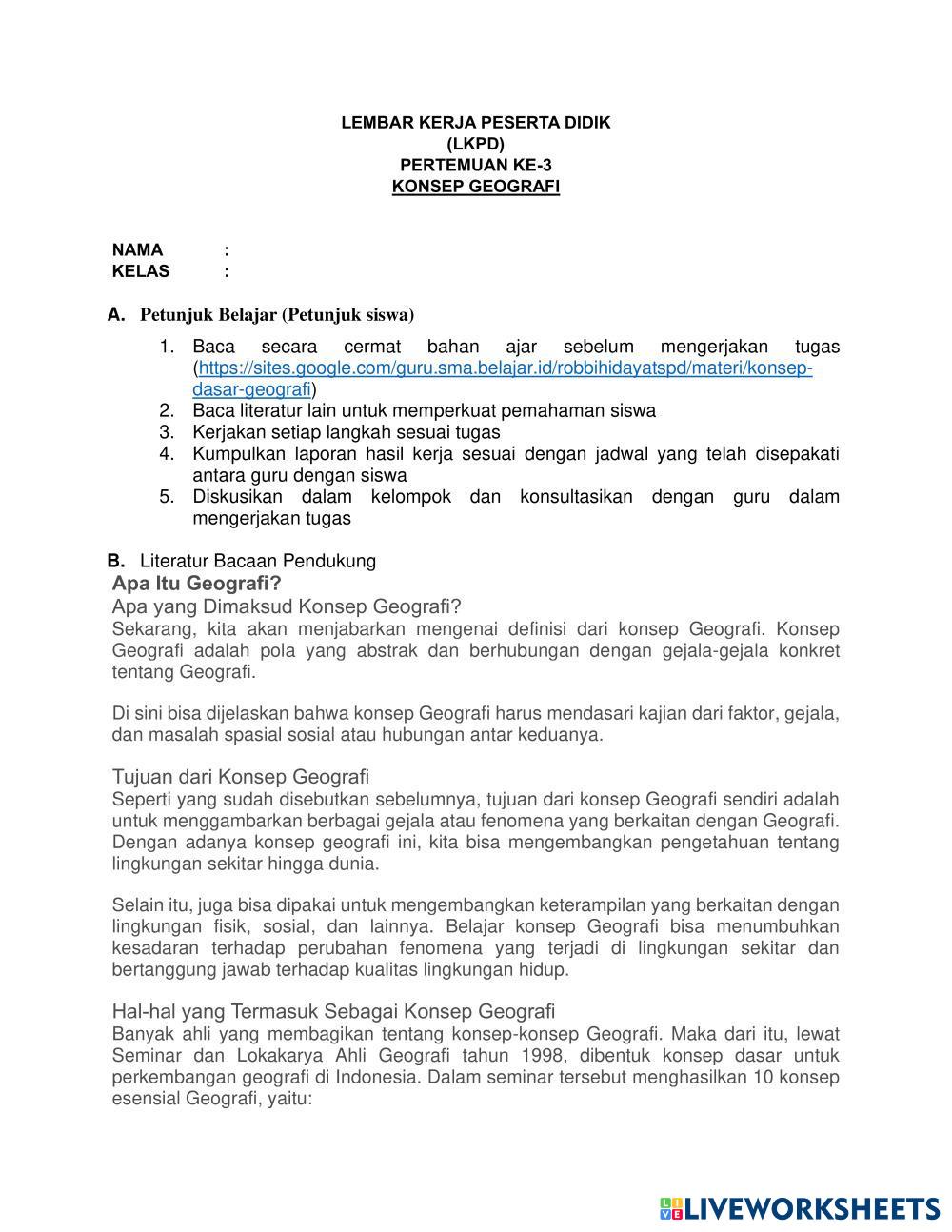 LEMBAR KERJA PESERTA DIDIK
(LKPD)
PERTEMUAN KE-3
KONSEP GEOGRAFI

NAMA :
KELAS :

A. Petunjuk Belajar (Petunjuk siswa)

1. Baca secara cermat bahan ajar sebelum mengerjakan tugas (https://sites.google.com/guru.sma.belajar.id/robbihidayatspd/materi/konsep-dasar-geografi)
2. Baca literatur lain untuk memperkuat pemahaman siswa
3. Kerjakan setiap langkah sesuai tugas
4. Kumpulkan laporan hasil kerja sesuai dengan jadwal yang telah disepakati antara guru dengan siswa
5. Diskusikan dalam kelompok dan konsultasikan dengan guru dalam mengerjakan tugas

B. Literatur Bacaan Pendukung
Apa Itu Geografi?
Apa yang Dimaksud Konsep Geografi?
Sekarang, kita akan menjabarkan mengenai definisi dari konsep Geografi. Konsep Geografi adalah pola yang abstrak dan berhubungan dengan gejala-gejala konkret tentang Geografi.

Di sini bisa dijelaskan bahwa konsep Geografi harus mendasari kajian dari faktor, gejala, dan masalah spasial sosial atau hubungan antar keduanya.

Tujuan dari Konsep Geografi
Seperti yang sudah disebutkan sebelumnya, tujuan dari konsep Geografi sendiri adalah untuk menggambarkan berbagai gejala atau fenomena yang berkaitan dengan Geografi. Dengan adanya konsep geografi ini, kita bisa mengembangkan pengetahuan tentang lingkungan sekitar hingga dunia.

Selain itu, juga bisa dipakai untuk mengembangkan keterampilan yang berkaitan dengan lingkungan fisik, sosial, dan lainnya. Belajar konsep Geografi bisa menumbuhkan kesadaran terhadap perubahan fenomena yang terjadi di lingkungan sekitar dan bertanggung jawab terhadap kualitas lingkungan hidup.

Hal-hal yang Termasuk Sebagai Konsep Geografi
Banyak ahli yang membagikan tentang konsep-konsep Geografi. Maka dari itu, lewat Seminar dan Lokakarya Ahli Geografi tahun 1998, dibentuk konsep dasar untuk perkembangan geografi di Indonesia. Dalam seminar tersebut menghasilkan 10 konsep esensial Geografi, yaitu:

LIVEWORKSHEETS